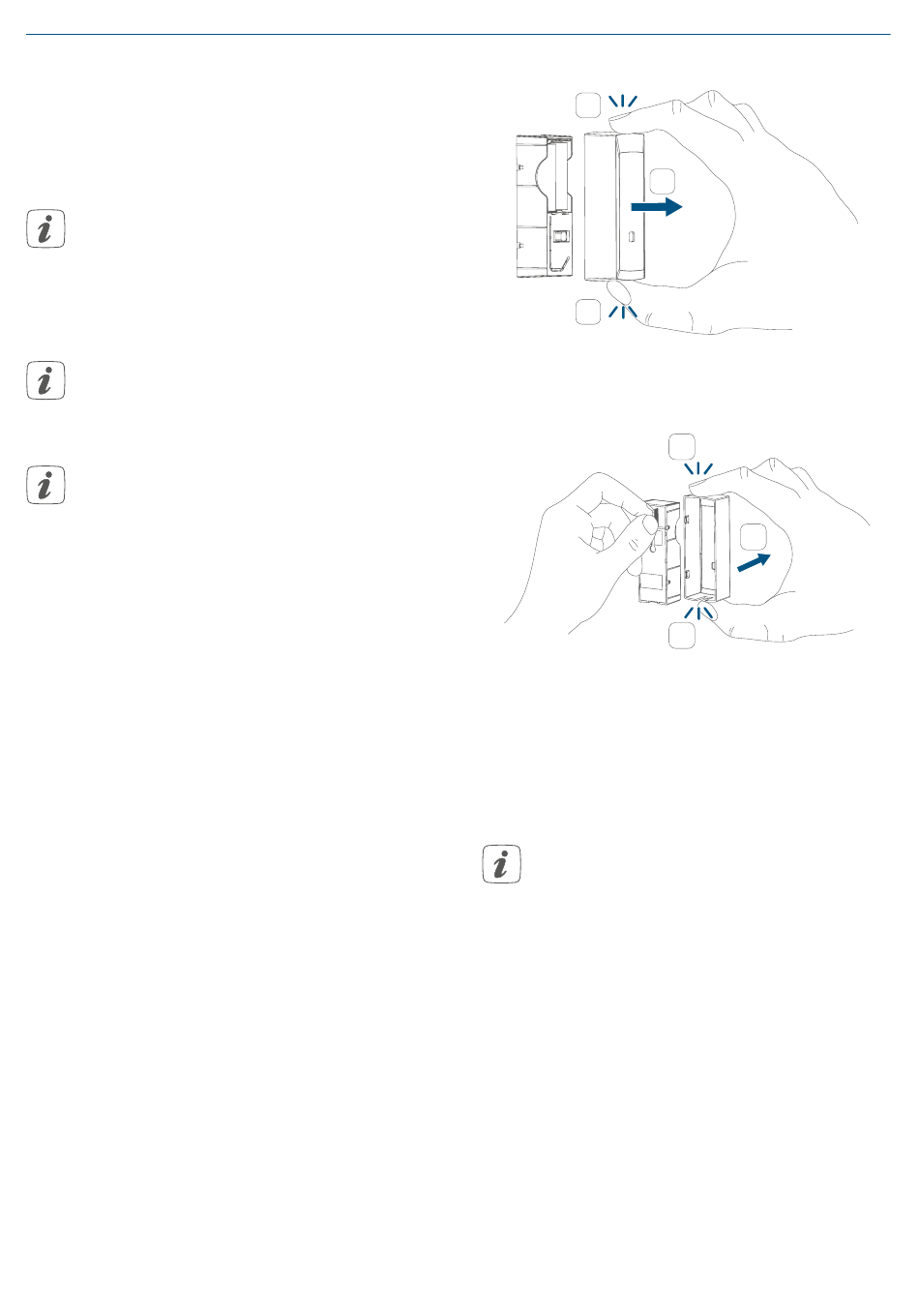 i

i

i

i